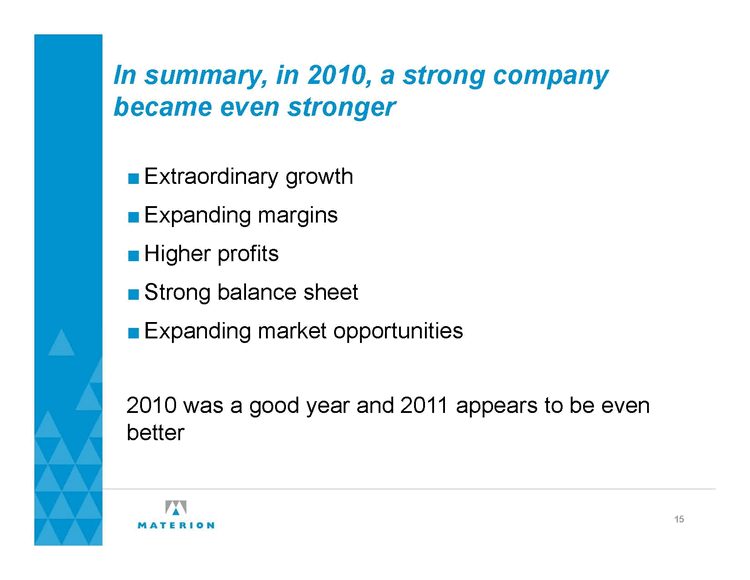 In summary, in 2010, a strong company became even stronger

■ Extraordinary growth
■ Expanding margins
■ Higher profits
■ Strong balance sheet
■ Expanding market opportunities

2010 was a good year and 2011 appears to be even better

MATERION

15